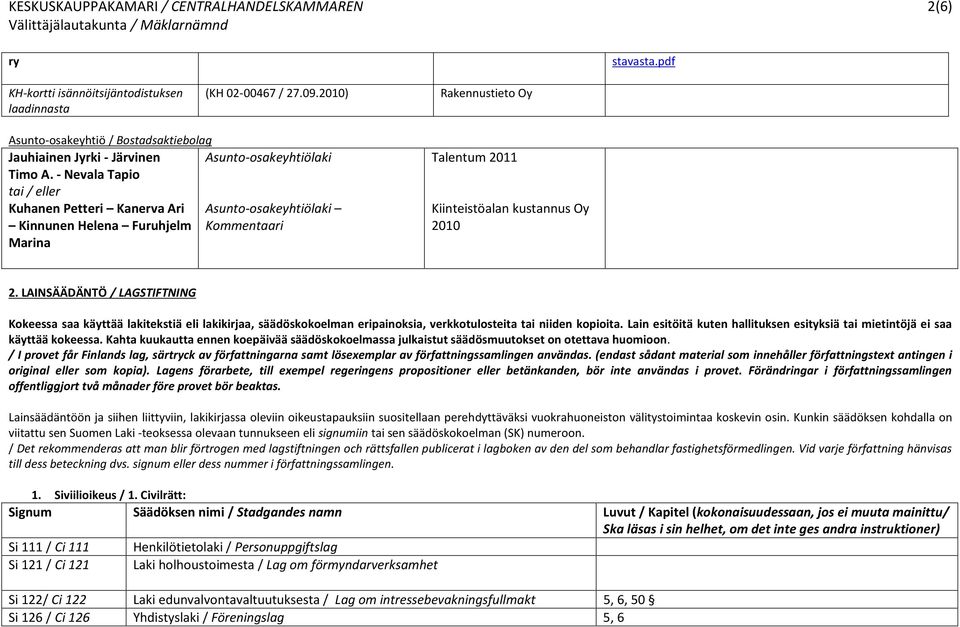 KESKUSKAUPPAKAMARI / CENTRALHANDELSKAMMAREN 2(6)
Välittäjälautakunta / Mäklarnämnd

| ry | | | stavasta.pdf |
|---|---|---|---|
| KH-kortti isännöitsijäntodistuksen laadinnasta | (KH 02-00467 / 27.09.2010) | Rakennustieto Oy | |

Asunto-osakeyhtiö / Bostadsaktiebolag

| Jauhiainen Jyrki - Järvinen Timo A. - Nevala Tapio tai / eller Kuhanen Petteri – Kanerva Ari – Kinnunen Helena – Furuhjelm Marina | Asunto-osakeyhtiölaki Asunto-osakeyhtiölaki – Kommentaari | Talentum 2011 Kiinteistöalan kustannus Oy 2010 | |
|---|---|---|---|

2. LAINSÄÄDÄNTÖ / LAGSTIFTNING

Kokeessa saa käyttää lakitekstiä eli lakikirjaa, säädöskokoelman eripainoksia, verkkotulosteita tai niiden kopioita. Lain esitöitä kuten hallituksen esityksiä tai mietintöjä ei saa käyttää kokeessa. Kahta kuukautta ennen koepäivää säädöskokoelmassa julkaistut säädösmuutokset on otettava huomioon.
/ I provet får Finlands lag, särtryck av författningarna samt lösexemplar av författningssamlingen användas. (endast sådant material som innehåller författningstext antingen i original eller som kopia). Lagens förarbete, till exempel regeringens propositioner eller betänkanden, bör inte användas i provet. Förändringar i författningssamlingen offentliggjort två månader före provet bör beaktas.

Lainsäädäntöön ja siihen liittyviin, lakikirjassa oleviin oikeustapauksiin suositellaan perehdyttäväksi vuokrahuoneiston välitystoimintaa koskevin osin. Kunkin säädöksen kohdalla on viitattu sen Suomen Laki -teoksessa olevaan tunnukseen eli signumiin tai sen säädöskokoelman (SK) numeroon.
/ Det rekommenderas att man blir förtrogen med lagstiftningen och rättsfallen publicerat i lagboken av den del som behandlar fastighetsförmedlingen. Vid varje författning hänvisas till dess beteckning dvs. signum eller dess nummer i författningssamlingen.

1. Siviilioikeus / 1. Civilrätt:

| Signum | Säädöksen nimi / Stadgandes namn | Luvut / Kapitel (kokonaisuudessaan, jos ei muuta mainittu/ Ska läsas i sin helhet, om det inte ges andra instruktioner) |
|---|---|---|
| Si 111 / Ci 111 | Henkilötietolaki / Personuppgiftslag | |
| Si 121 / Ci 121 | Laki holhoustoimesta / Lag om förmyndarverksamhet | |
| Si 122/ Ci 122 | Laki edunvalvontavaltuutuksesta / Lag om intressebevakningsfullmakt | 5, 6, 50 § |
| Si 126 / Ci 126 | Yhdistyslaki / Föreningslag | 5, 6 |